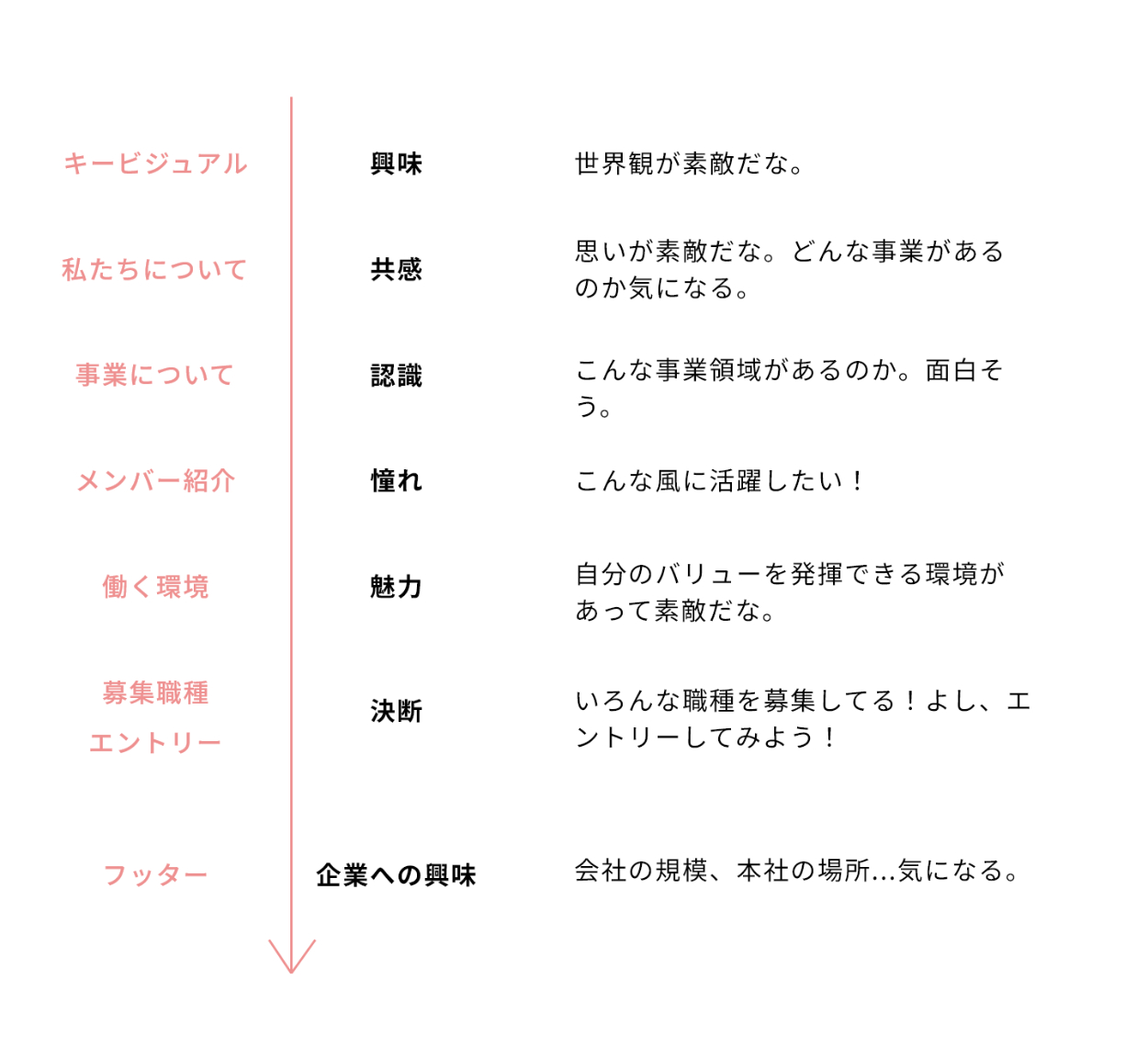 キービジュアル
興味
世界観が素敵だな。

私たちについて
共感
思いが素敵だな。どんな事業があるのか気になる。

事業について
認識
こんな事業領域があるのか。面白そう。

メンバー紹介
憧れ
こんな風に活躍したい！

働く環境
魅力
自分のバリューを発揮できる環境があって素敵だな。

募集職種
エントリー
決断
いろんな職種を募集してる！よし、エントリーしてみよう！

フッター
企業への興味
会社の規模、本社の場所...気になる。